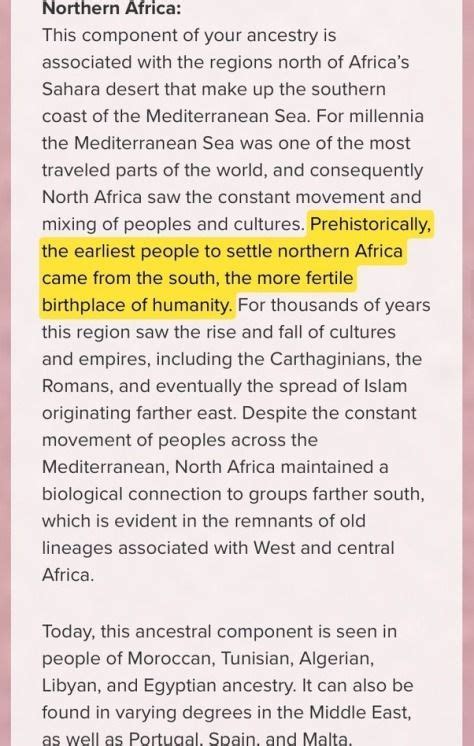 Northern Africa:
This component of your ancestry is associated with the regions north of Africa's Sahara desert that make up the southern coast of the Mediterranean Sea. For millennia the Mediterranean Sea was one of the most traveled parts of the world, and consequently North Africa saw the constant movement and mixing of peoples and cultures. Prehistorically, the earliest people to settle northern Africa came from the south, the more fertile birthplace of humanity. For thousands of years this region saw the rise and fall of cultures and empires, including the Carthaginians, the Romans, and eventually the spread of Islam originating farther east. Despite the constant movement of peoples across the Mediterranean, North Africa maintained a biological connection to groups farther south, which is evident in the remnants of old lineages associated with West and central Africa.

Today, this ancestral component is seen in people of Moroccan, Tunisian, Algerian, Libyan, and Egyptian ancestry. It can also be found in varying degrees in the Middle East, as well as Portugal, Spain, and Malta.